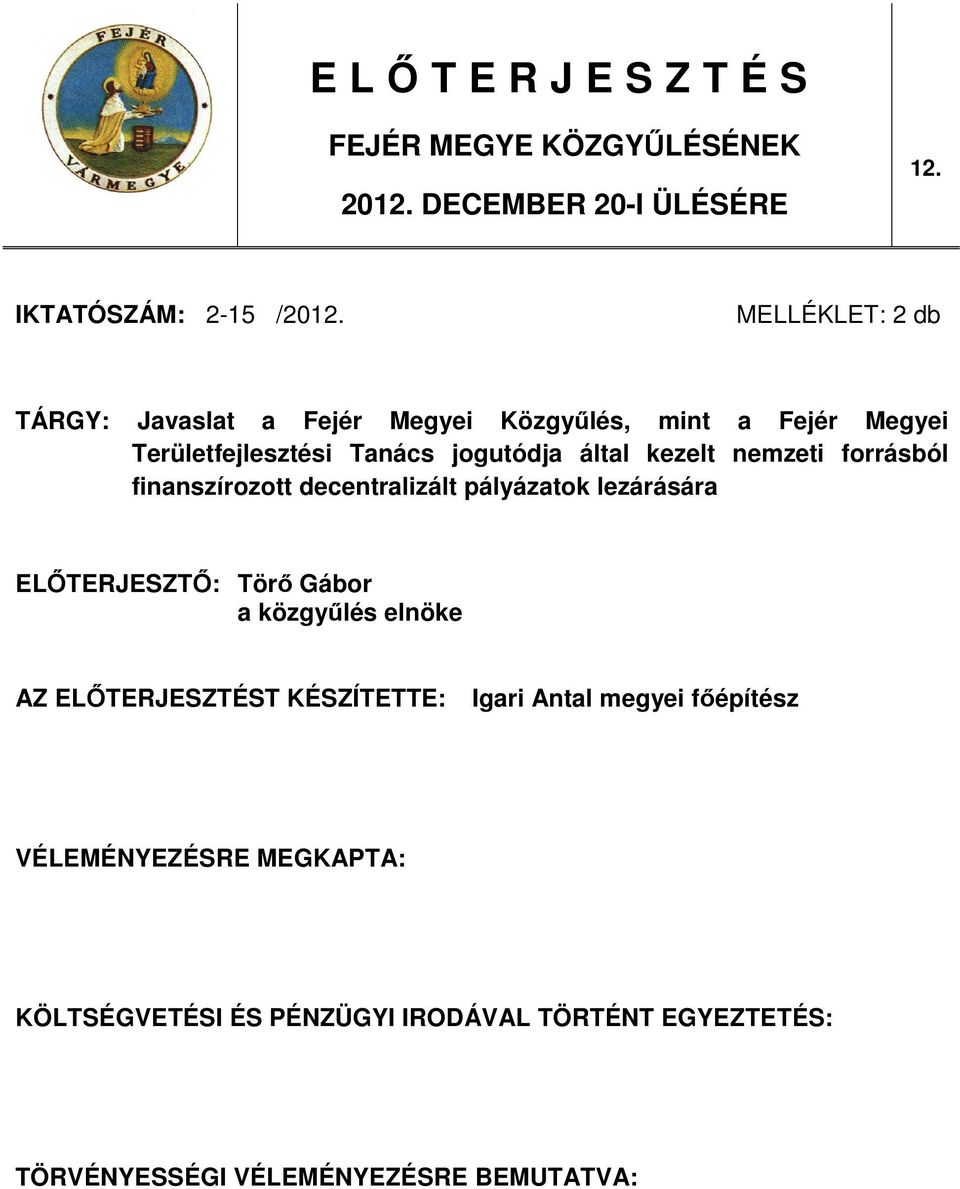 FEJÉR
VÁRMEGYE

E L Ő T E R J E S Z T É S

FEJÉR MEGYE KÖZGYŰLÉSÉNEK

2012. DECEMBER 20-I ÜLÉSÉRE

12.

IKTATÓSZÁM: 2-15 /2012.

MELLÉKLET: 2 db

TÁRGY: Javaslat a Fejér Megyei Közgyűlés, mint a Fejér Megyei Területfejlesztési Tanács jogutódja által kezelt nemzeti forrásból finanszírozott decentralizált pályázatok lezárására

ELŐTERJESZTŐ: Törő Gábor
a közgyűlés elnöke

AZ ELŐTERJESZTÉST KÉSZÍTETTE: Igari Antal megyei főépítész

VÉLEMÉNYEZÉSRE MEGKAPTA:

KÖLTSÉGVETÉSI ÉS PÉNZÜGYI IRODÁVAL TÖRTÉNT EGYEZTETÉS:

TÖRVÉNYESSÉGI VÉLEMÉNYEZÉSRE BEMUTATVA: